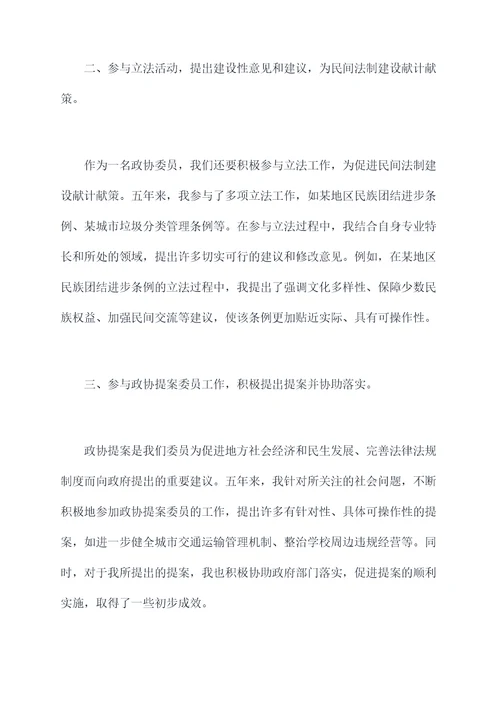 二、参与立法活动，提出建设性意见和建议，为民间法制建设献计献策。

作为一名政协委员，我们还要积极参与立法工作，为促进民间法制建设献计献策。五年来，我参与了多项立法工作，如某地区民族团结进步条例、某城市垃圾分类管理条例等。在参与立法过程中，我结合自身专业特长和所处的领域，提出许多切实可行的建议和修改意见。例如，在某地区民族团结进步条例的立法过程中，我提出了强调文化多样性、保障少数民族权益、加强民间交流等建议，使该条例更加贴近实际、具有可操作性。

三、参与政协提案委员工作，积极提出提案并协助落实。

政协提案是我们委员为促进地方社会经济和民生发展、完善法律法规制度而向政府提出的重要建议。五年来，我针对所关注的社会问题，不断积极地参加政协提案委员的工作，提出许多有针对性、具体可操作性的提案，如进一步健全城市交通运输管理机制、整治学校周边违规经营等。同时，对于我所提出的提案，我也积极协助政府部门落实，促进提案的顺利实施，取得了一些初步成效。